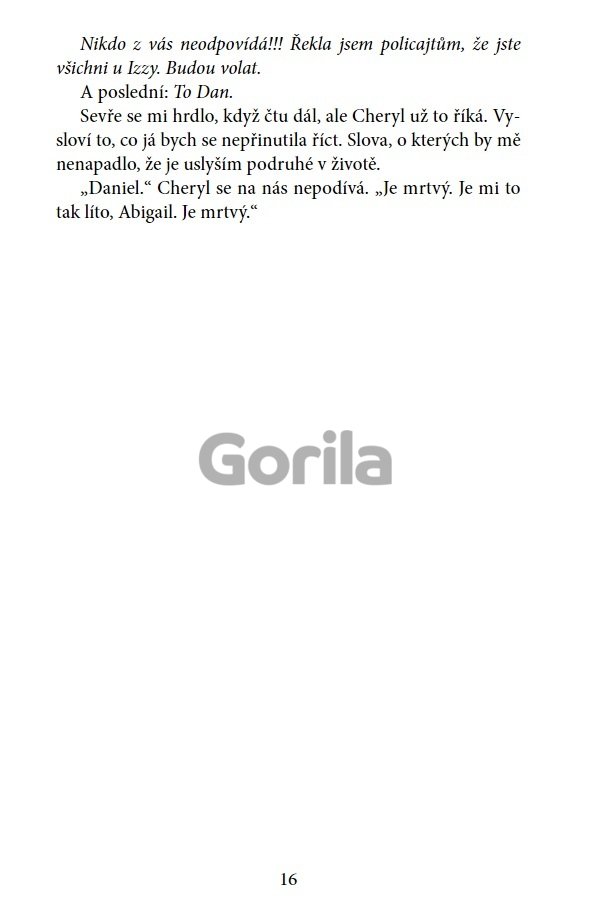 Nikdo z vás neodpovídá!!! Řekla jsem policajtům, že jste všichni u Izzy. Budou volat.

A poslední: To Dan.

Sevře se mi hrdlo, když čtu dál, ale Cheryl už to říká. Vysloví to, co já bych se nepřinutila říct. Slova, o kterých by mě nenapadlo, že je uslyším podruhé v životě.

„Daniel.“ Cheryl se na nás nepodívá. „Je mrtvý. Je mi to tak líto, Abigail. Je mrtvý.“

16

Gorila